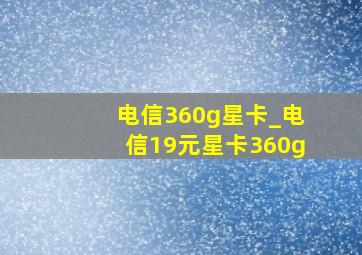 电信360g星卡_电信19元星卡360g